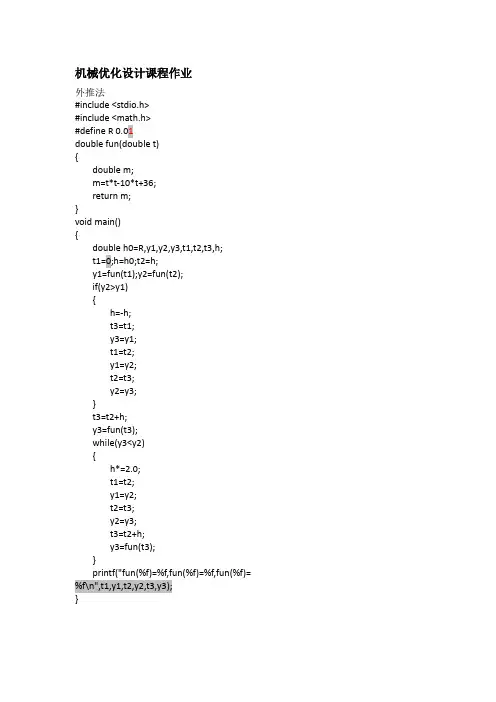 机械优化设计课程作业
外推法
#include <stdio.h>
#include <math.h>
#define R 0.01
double fun(double t)
{
double m;
m=t*t-10*t+36;
return m;
}
void main()
{
double h0=R,y1,y2,y3,t1,t2,t3,h;
t1=0;h=h0;t2=h;
y1=fun(t1);y2=fun(t2);
if(y2>y1)
{
h=-h;
t3=t1;
y3=y1;
t1=t2;
y1=y2;
t2=t3;
y2=y3;
}
t3=t2+h;
y3=fun(t3);
while(y3<y2)
{
h*=2.0;
t1=t2;
y1=y2;
t2=t3;
y2=y3;
t3=t2+h;
y3=fun(t3);
}
printf("fun(%f)=%f,fun(%f)=%f,fun(%f)=%f\n",t1,y1,t2,y2,t3,y3);
}